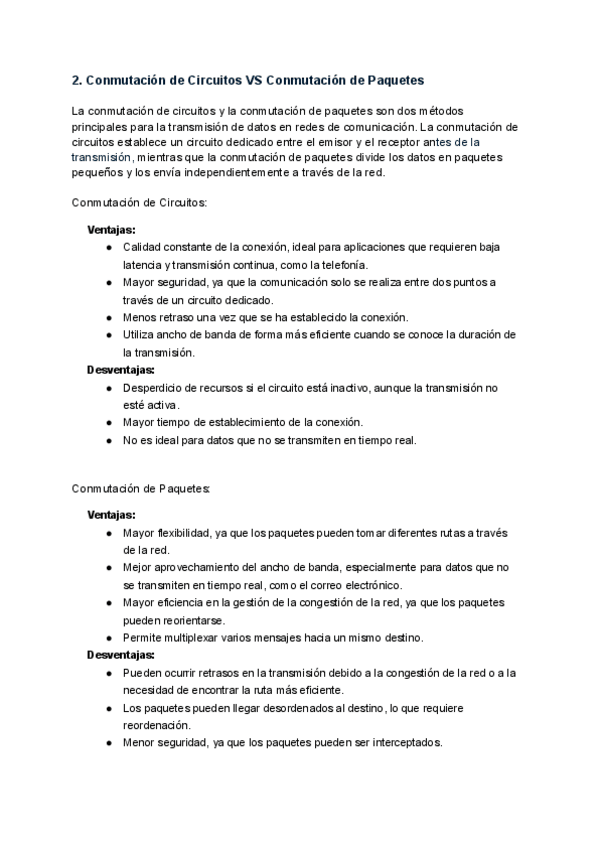 2. Conmutación de Circuitos VS Conmutación de Paquetes

La conmutación de circuitos y la conmutación de paquetes son dos métodos principales para la transmisión de datos en redes de comunicación. La conmutación de circuitos establece un circuito dedicado entre el emisor y el receptor antes de la transmisión, mientras que la conmutación de paquetes divide los datos en paquetes pequeños y los envía independientemente a través de la red.

Conmutación de Circuitos:

Ventajas:
● Calidad constante de la conexión, ideal para aplicaciones que requieren baja latencia y transmisión continua, como la telefonía.
● Mayor seguridad, ya que la comunicación solo se realiza entre dos puntos a través de un circuito dedicado.
● Menos retraso una vez que se ha establecido la conexión.
● Utiliza ancho de banda de forma más eficiente cuando se conoce la duración de la transmisión.
Desventajas:
● Desperdicio de recursos si el circuito está inactivo, aunque la transmisión no esté activa.
● Mayor tiempo de establecimiento de la conexión.
● No es ideal para datos que no se transmiten en tiempo real.

Conmutación de Paquetes:

Ventajas:
● Mayor flexibilidad, ya que los paquetes pueden tomar diferentes rutas a través de la red.
● Mejor aprovechamiento del ancho de banda, especialmente para datos que no se transmiten en tiempo real, como el correo electrónico.
● Mayor eficiencia en la gestión de la congestión de la red, ya que los paquetes pueden reorientarse.
● Permite multiplexar varios mensajes hacia un mismo destino.
Desventajas:
● Pueden ocurrir retrasos en la transmisión debido a la congestión de la red o a la necesidad de encontrar la ruta más eficiente.
● Los paquetes pueden llegar desordenados al destino, lo que requiere reordenación.
● Menor seguridad, ya que los paquetes pueden ser interceptados.